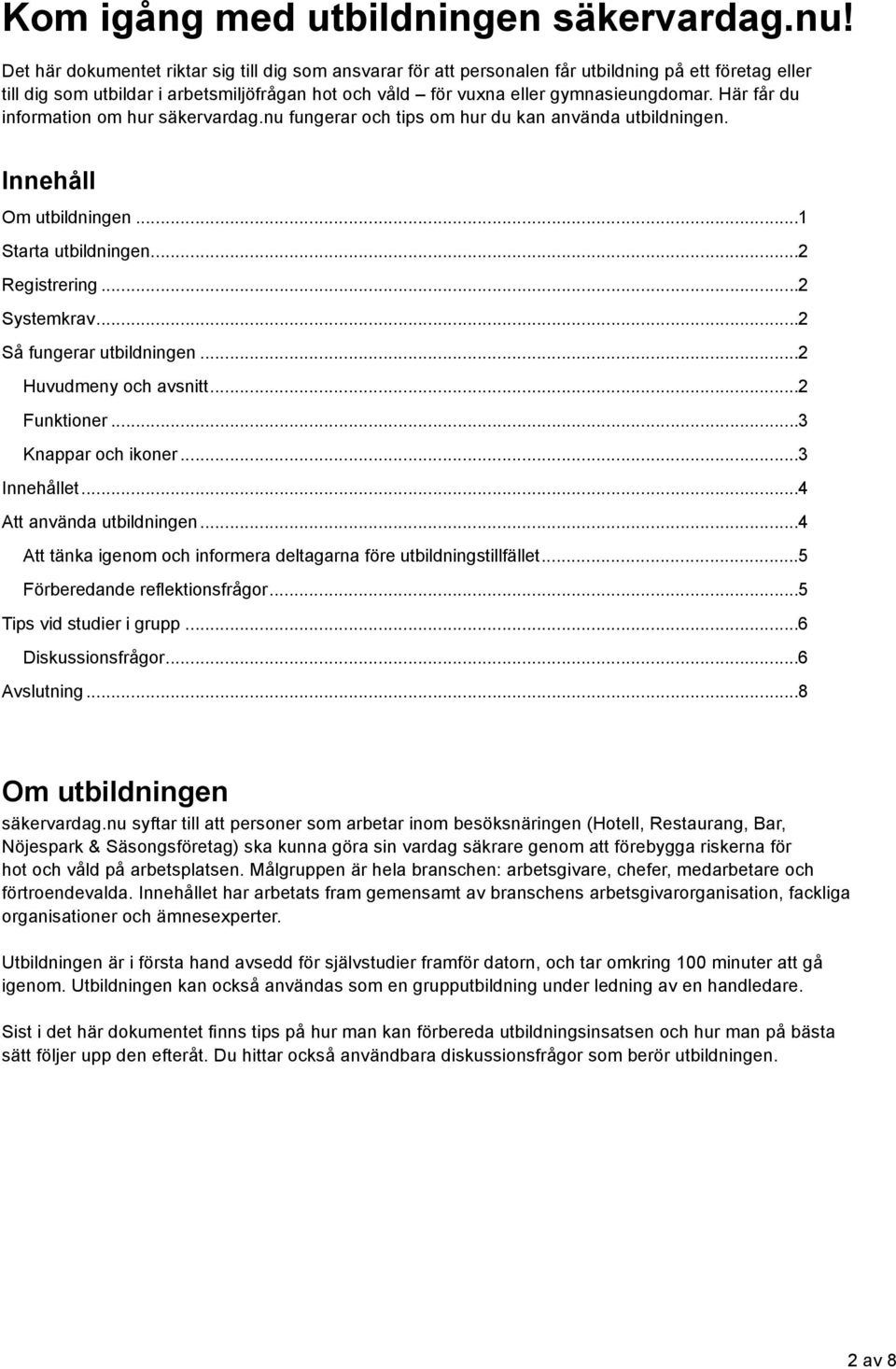 Kom igång med utbildningen säkervardag.nu!

Det här dokumentet riktar sig till dig som ansvarar för att personalen får utbildning på ett företag eller till dig som utbildar i arbetsmiljöfrågan hot och våld – för vuxna eller gymnasieungdomar. Här får du information om hur säkervardag.nu fungerar och tips om hur du kan använda utbildningen.

Innehåll

Om utbildningen...1
Starta utbildningen...2
Registrering...2
Systemkrav...2
Så fungerar utbildningen...2
Huvudmeny och avsnitt...2
Funktioner...3
Knappar och ikoner...3
Innehållet...4
Att använda utbildningen...4
Att tänka igenom och informera deltagarna före utbildningstillfället...5
Förberedande reflektionsfrågor...5
Tips vid studier i grupp...6
Diskussionsfrågor...6
Avslutning...8

Om utbildningen

säkervardag.nu syftar till att personer som arbetar inom besöksnäringen (Hotell, Restaurang, Bar, Nöjespark & Säsongsföretag) ska kunna göra sin vardag säkrare genom att förebygga riskerna för hot och våld på arbetsplatsen. Målgruppen är hela branschen: arbetsgivare, chefer, medarbetare och förtroendevalda. Innehållet har arbetats fram gemensamt av branschens arbetsgivarorganisation, fackliga organisationer och ämnesexperter.

Utbildningen är i första hand avsedd för självstudier framför datorn, och tar omkring 100 minuter att gå igenom. Utbildningen kan också användas som en grupputbildning under ledning av en handledare.

Sist i det här dokumentet finns tips på hur man kan förbereda utbildningsinsatsen och hur man på bästa sätt följer upp den efteråt. Du hittar också användbara diskussionsfrågor som berör utbildningen.

2 av 8